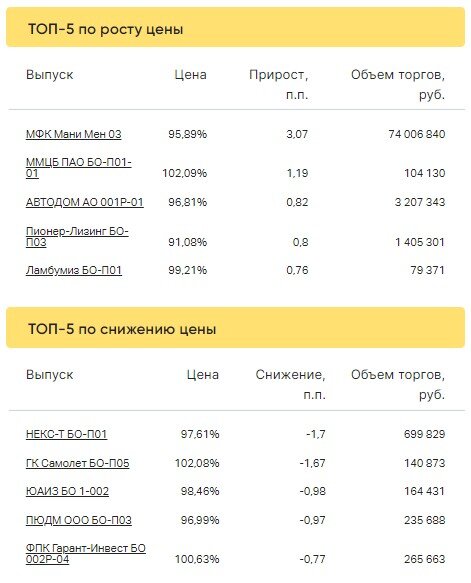 ТОП-5 по росту цены

| Выпуск | Цена | Прирост, п.п. | Объем торгов, руб. |
|---|---|---|---|
| МФК Мани Мен 03 | 95,89% | 3,07 | 74 006 840 |
| ММЦБ ПАО БО-П01-01 | 102,09% | 1,19 | 104 130 |
| АВТОДОМ АО 001Р-01 | 96,81% | 0,82 | 3 207 343 |
| Пионер-Лизинг БО-П03 | 91,08% | 0,8 | 1 405 301 |
| Ламбумиз БО-П01 | 99,21% | 0,76 | 79 371 |

ТОП-5 по снижению цены

| Выпуск | Цена | Снижение, п.п. | Объем торгов, руб. |
|---|---|---|---|
| НЕКС-Т БО-П01 | 97,61% | -1,7 | 699 829 |
| ГК Самолет БО-П05 | 102,08% | -1,67 | 140 873 |
| ЮАИЗ БО 1-002 | 98,46% | -0,98 | 164 431 |
| ПЮДМ ООО БО-П03 | 96,99% | -0,97 | 235 688 |
| ФПК Гарант-Инвест БО 002Р-04 | 100,63% | -0,77 | 265 663 |